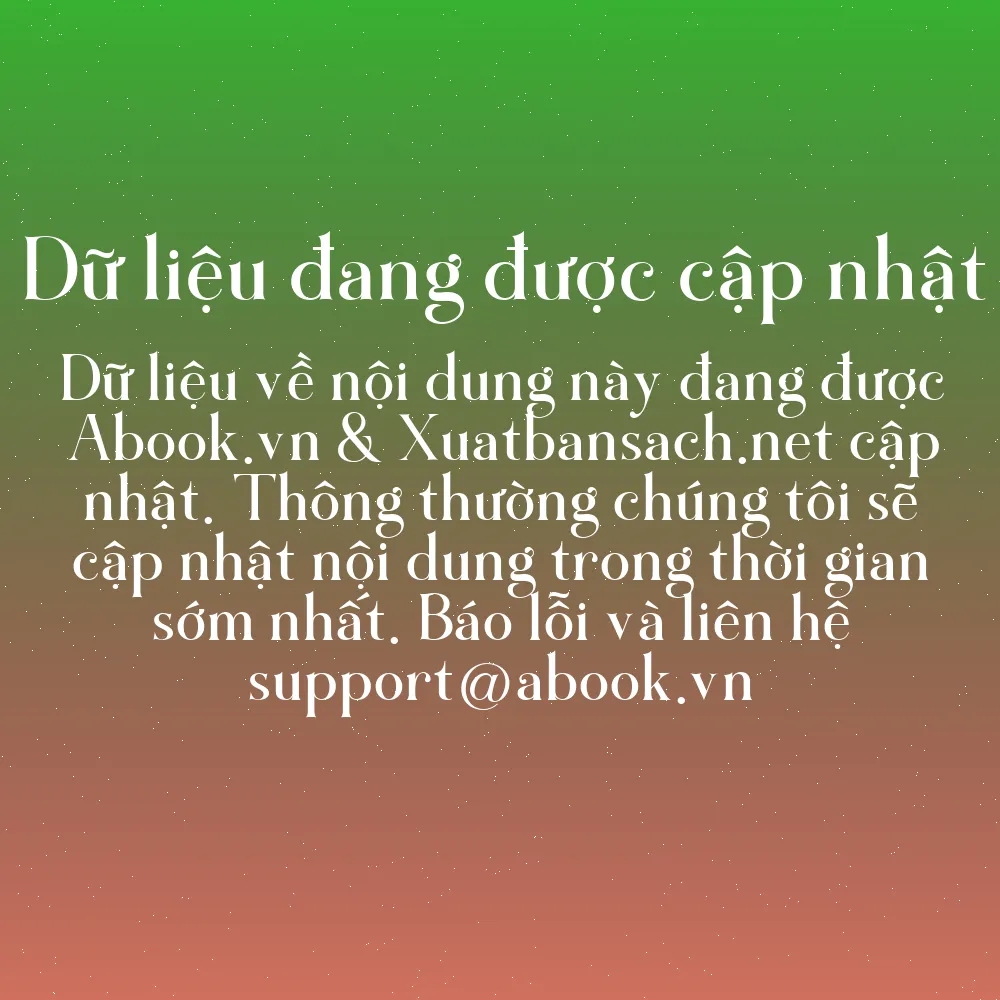 Dữ liệu đang được cập nhật

Dữ liệu về nội dung này đang được Abook.vn & Xuatbansach.net cập nhật. Thông thường chúng tôi sẽ cập nhật nội dung trong thời gian sớm nhất. Báo lỗi và liên hệ support@abook.vn